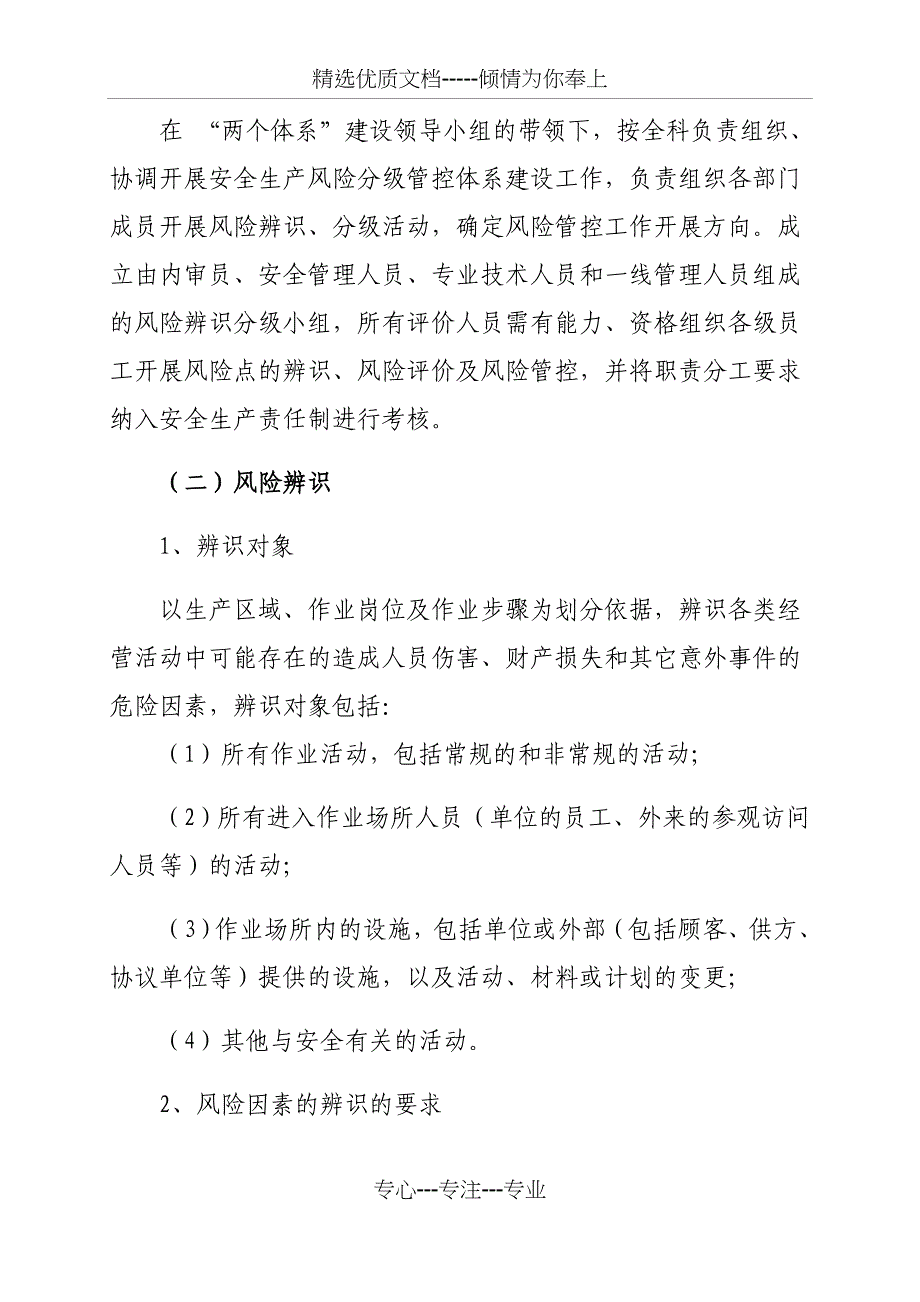 精选优质文档-----倾情为你奉上

在 “两个体系”建设领导小组的带领下，按全科负责组织、协调开展安全生产风险分级管控体系建设工作，负责组织各部门成员开展风险辨识、分级活动，确定风险管控工作开展方向。成立由内审员、安全管理人员、专业技术人员和一线管理人员组成的风险辨识分级小组，所有评价人员需有能力、资格组织各级员工开展风险点的辨识、风险评价及风险管控，并将职责分工要求纳入安全生产责任制进行考核。

（二）风险辨识

1、辨识对象

以生产区域、作业岗位及作业步骤为划分依据，辨识各类经营活动中可能存在的造成人员伤害、财产损失和其它意外事件的危险因素，辨识对象包括:

（1）所有作业活动，包括常规的和非常规的活动;

（2）所有进入作业场所人员（单位的员工、外来的参观访问人员等）的活动;

（3）作业场所内的设施，包括单位或外部（包括顾客、供方、协议单位等）提供的设施，以及活动、材料或计划的变更;

（4）其他与安全有关的活动。

2、风险因素的辨识的要求

专心---专注---专业